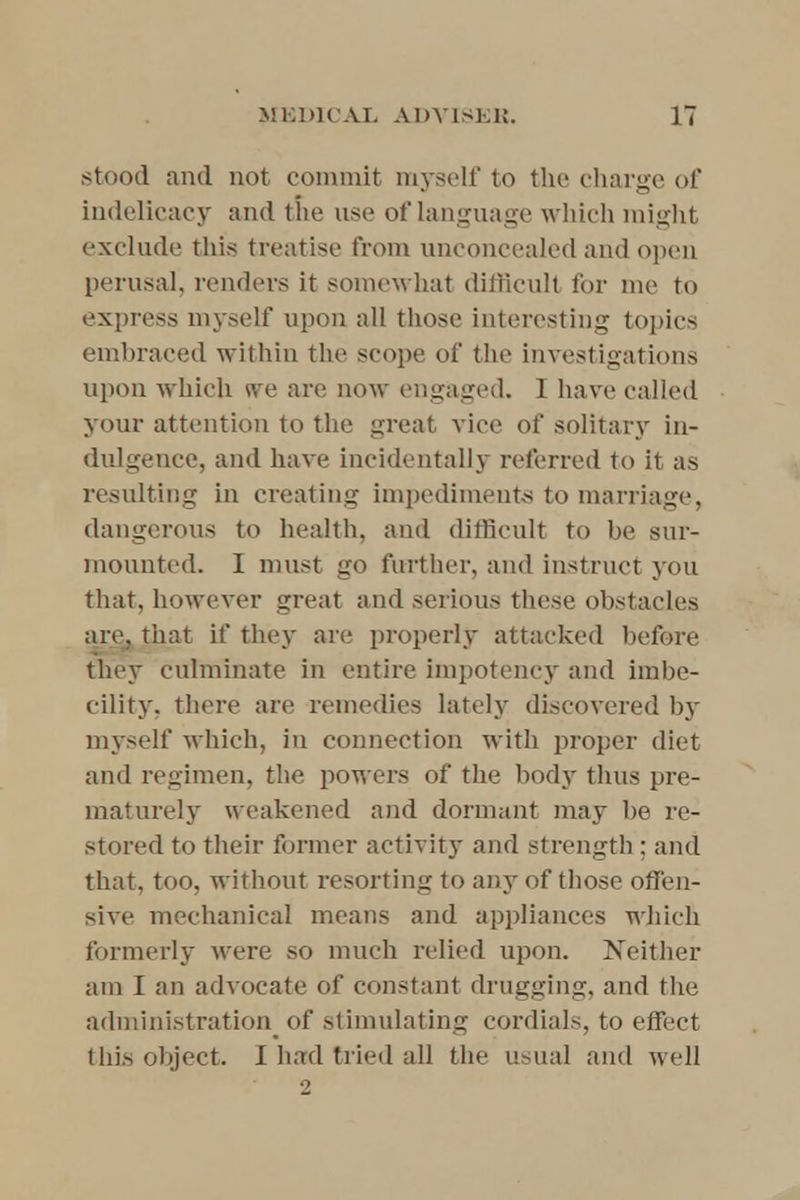 MEDICAL ADVISER. 17

stood and not commit myself to the charge of indelicacy and the use of language which might exclude this treatise from unconcealed and open perusal, renders it somewhat difficult for me to express myself upon all those interesting topics embraced within the scope of the investigations upon which we are now engaged. I have called your attention to the great vice of solitary indulgence, and have incidentally referred to it as resulting in creating impediments to marriage, dangerous to health, and difficult to be surmounted. I must go further, and instruct you that, however great and serious these obstacles are, that if they are properly attacked before they culminate in entire impotency and imbecility, there are remedies lately discovered by myself which, in connection with proper diet and regimen, the powers of the body thus prematurely weakened and dormant may be restored to their former activity and strength; and that, too, without resorting to any of those offensive mechanical means and appliances which formerly were so much relied upon. Neither am I an advocate of constant drugging, and the administration of stimulating cordials, to effect this object. I had tried all the usual and well

2